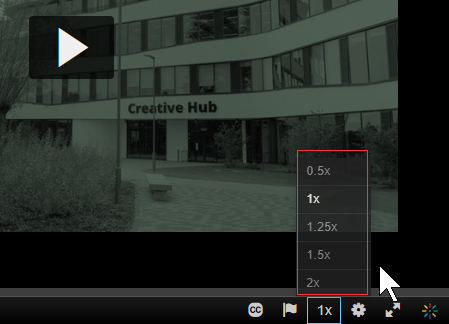 Creative Hub

0.5x
1x
1.25x
1.5x
2x

CC 1x